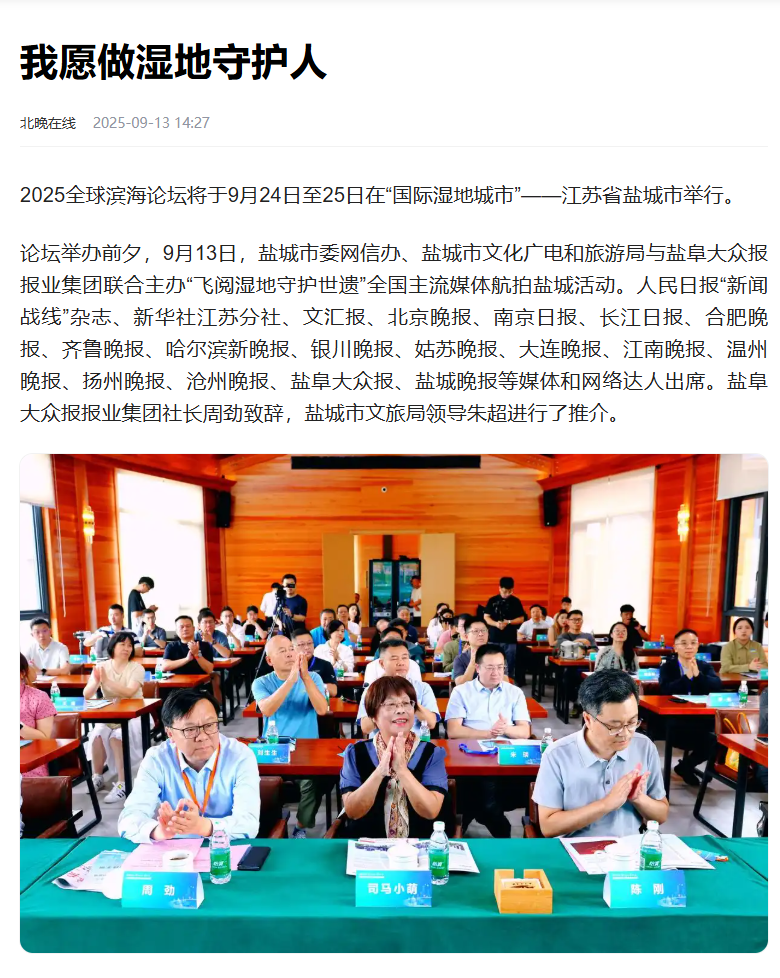 我愿做湿地守护人

北晚在线 2025-09-13 14:27

2025全球滨海论坛将于9月24日至25日在“国际湿地城市”——江苏省盐城市举行。

论坛举办前夕，9月13日，盐城市委网信办、盐城市文化广电和旅游局与盐阜大众报报业集团联合主办“飞阅湿地守护世遗”全国主流媒体航拍盐城活动。人民日报“新闻战线”杂志、新华社江苏分社、文汇报、北京晚报、南京日报、长江日报、合肥晚报、齐鲁晚报、哈尔滨新晚报、银川晚报、姑苏晚报、大连晚报、江南晚报、温州晚报、扬州晚报、沧州晚报、盐阜大众报、盐城晚报等媒体和网络达人出席。盐阜大众报报业集团社长周劲致辞，盐城市文旅局领导朱超进行了推介。

周 劲

司马小萌

陈 刚